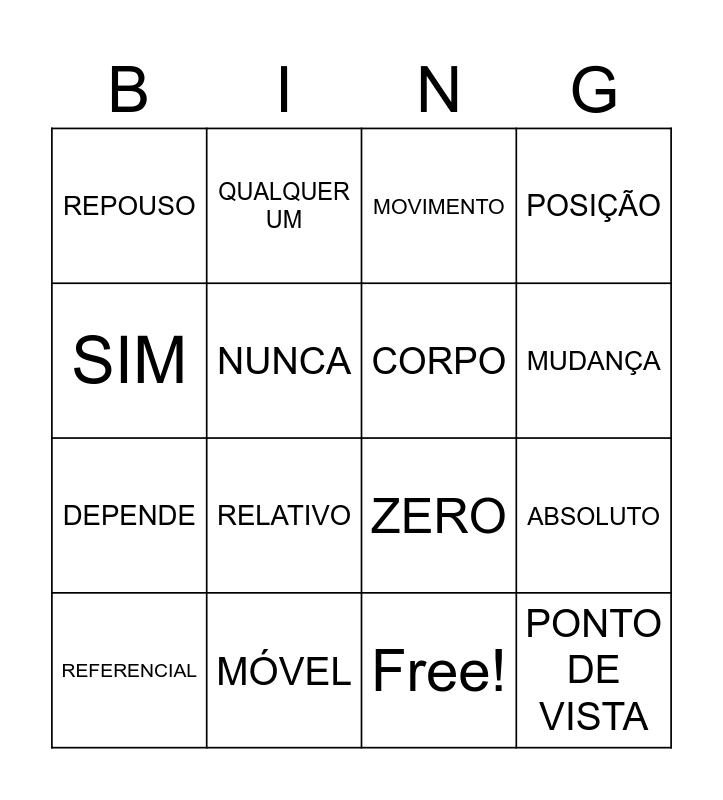 | B | I | N | G |
|---|---|---|---|
| REPOUSO | QUALQUER UM | MOVIMENTO | POSIÇÃO |
| SIM | NUNCA | CORPO | MUDANÇA |
| DEPENDE | RELATIVO | ZERO | ABSOLUTO |
| REFERENCIAL | MÓVEL | Free! | PONTO DE VISTA |